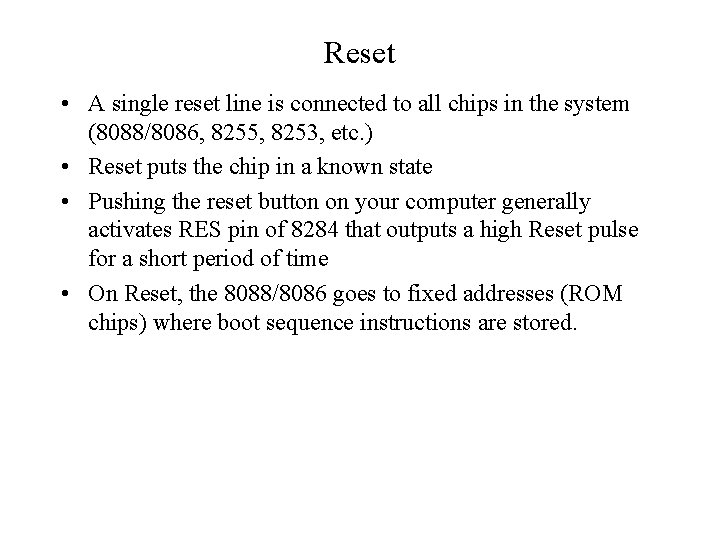 Reset

• A single reset line is connected to all chips in the system (8088/8086, 8255, 8253, etc.)

• Reset puts the chip in a known state

• Pushing the reset button on your computer generally activates RES pin of 8284 that outputs a high Reset pulse for a short period of time

• On Reset, the 8088/8086 goes to fixed addresses (ROM chips) where boot sequence instructions are stored.